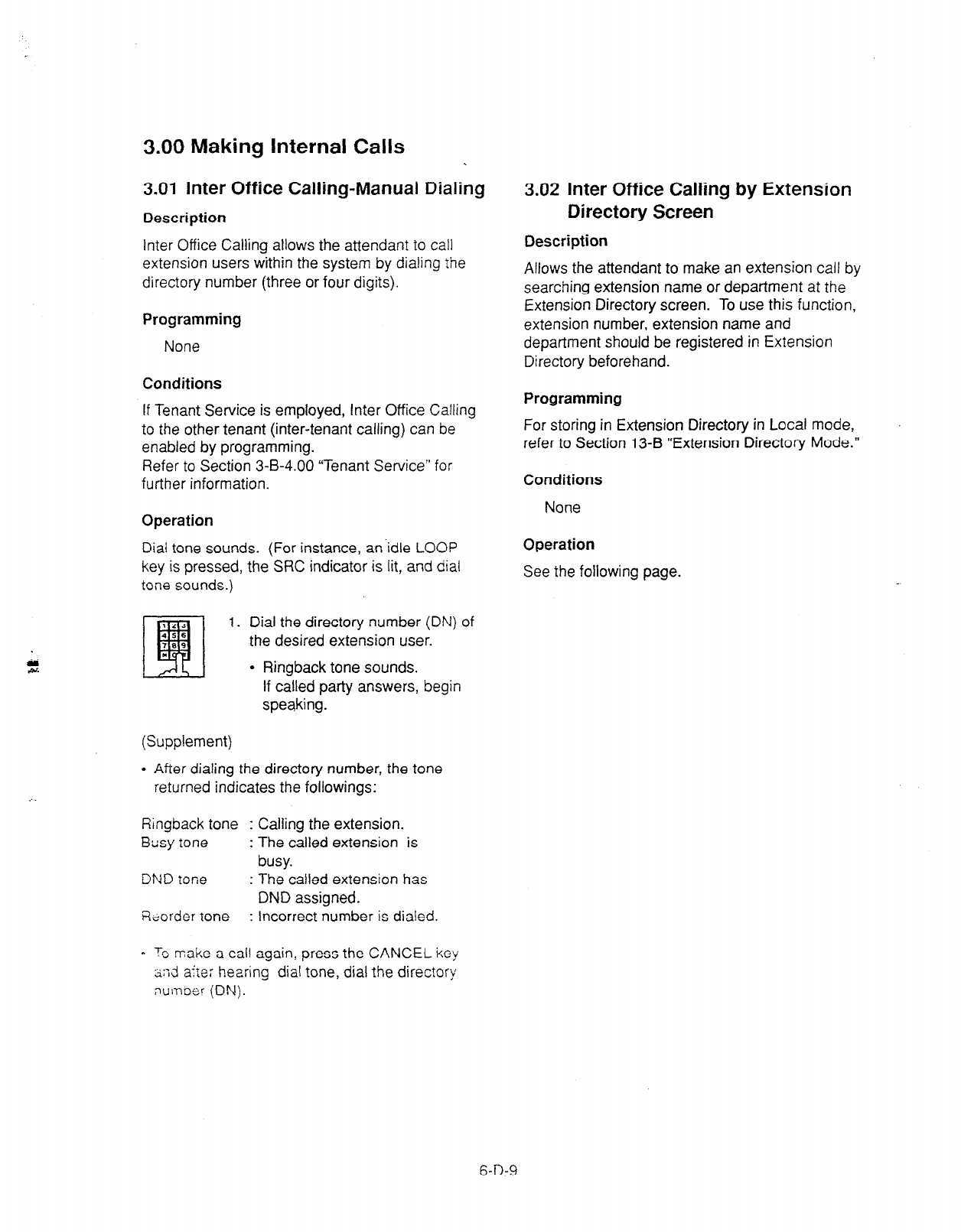 3.00 Making Internal Calls

3.01 Inter Office Calling-Manual Dialing

Description

Inter Office Calling allows the attendant to call extension users within the system by dialing the directory number (three or four digits).

Programming

None

Conditions

If Tenant Service is employed, Inter Office Calling to the other tenant (inter-tenant calling) can be enabled by programming.
Refer to Section 3-B-4.00 "Tenant Service" for further information.

Operation

Dial tone sounds. (For instance, an idle LOOP key is pressed, the SRC indicator is lit, and dial tone sounds.)

1 2 3
4 5 6
7 8 9
* 0 #

1. Dial the directory number (DN) of the desired extension user.

• Ringback tone sounds.
If called party answers, begin speaking.

(Supplement)

• After dialing the directory number, the tone returned indicates the followings:

Ringback tone : Calling the extension.
Busy tone : The called extension is busy.
DND tone : The called extension has DND assigned.
Reorder tone : Incorrect number is dialed.

• To make a call again, press the CANCEL key and after hearing dial tone, dial the directory number (DN).

3.02 Inter Office Calling by Extension Directory Screen

Description

Allows the attendant to make an extension call by searching extension name or department at the Extension Directory screen. To use this function, extension number, extension name and department should be registered in Extension Directory beforehand.

Programming

For storing in Extension Directory in Local mode, refer to Section 13-B "Extension Directory Mode."

Conditions

None

Operation

See the following page.

6-D-9